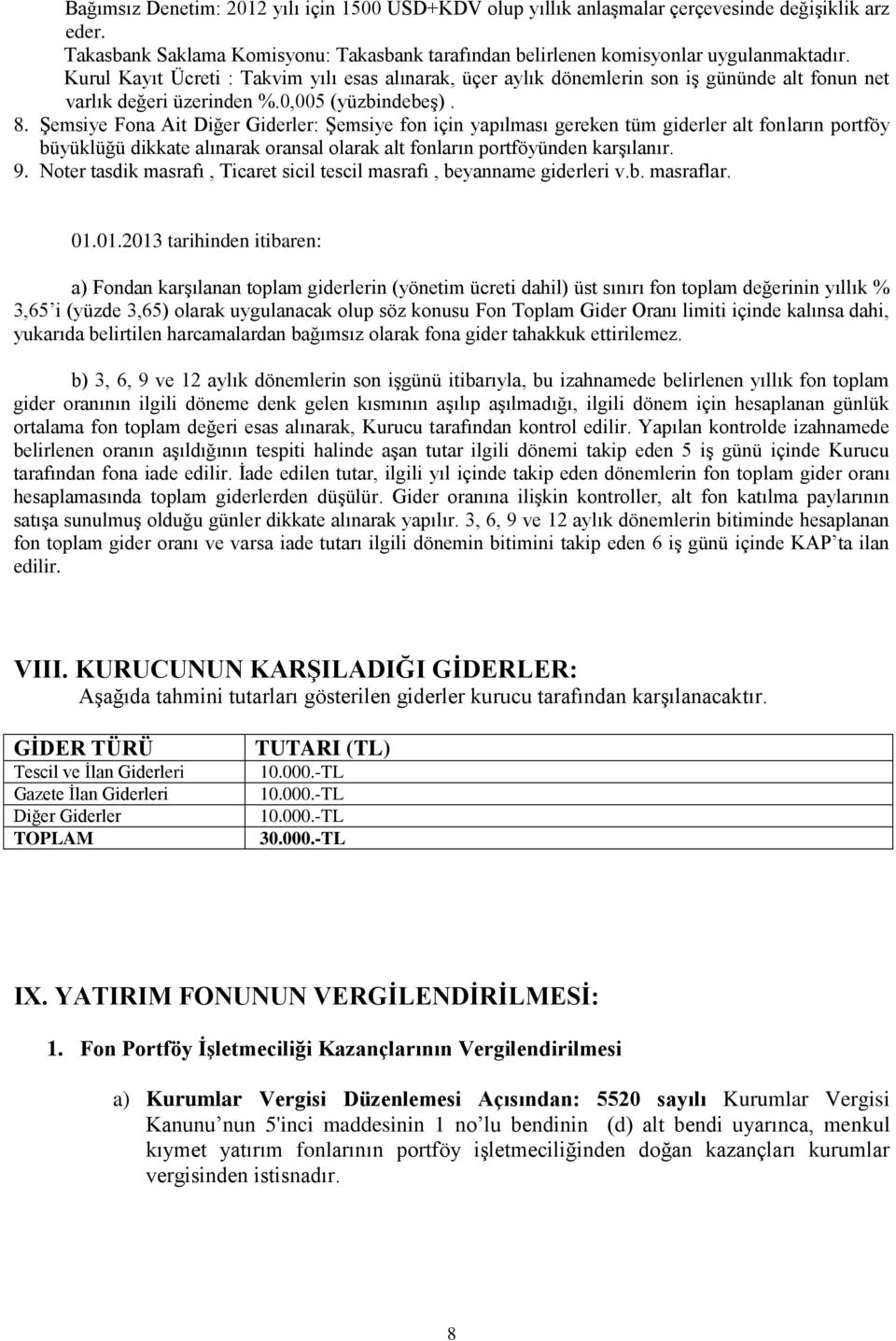 Bağımsız Denetim: 2012 yılı için 1500 USD+KDV olup yıllık anlaşmalar çerçevesinde değişiklik arz eder.
Takasbank Saklama Komisyonu: Takasbank tarafından belirlenen komisyonlar uygulanmaktadır.
Kurul Kayıt Ücreti : Takvim yılı esas alınarak, üçer aylık dönemlerin son iş gününde alt fonun net varlık değeri üzerinden %.0,005 (yüzbindebeş) .
8. Şemsiye Fona Ait Diğer Giderler: Şemsiye fon için yapılması gereken tüm giderler alt fonların portföy büyüklüğü dikkate alınarak oransal olarak alt fonların portföyünden karşılanır.
9. Noter tasdik masrafı , Ticaret sicil tescil masrafı , beyanname giderleri v.b. masraflar.

01.01.2013 tarihinden itibaren:

a) Fondan karşılanan toplam giderlerin (yönetim ücreti dahil) üst sınırı fon toplam değerinin yıllık % 3,65 i (yüzde 3,65) olarak uygulanacak olup söz konusu Fon Toplam Gider Oranı limiti içinde kalınsa dahi, yukarıda belirtilen harcamalardan bağımsız olarak fona gider tahakkuk ettirilemez.

b) 3, 6, 9 ve 12 aylık dönemlerin son işgünü itibarıyla, bu izahnamede belirlenen yıllık fon toplam gider oranının ilgili döneme denk gelen kısmının aşılıp aşılmadığı, ilgili dönem için hesaplanan günlük ortalama fon toplam değeri esas alınarak, Kurucu tarafından kontrol edilir. Yapılan kontrolde izahnamede belirlenen oranın aşıldığının tespiti halinde aşan tutar ilgili dönemi takip eden 5 iş günü içinde Kurucu tarafından fona iade edilir. İade edilen tutar, ilgili yıl içinde takip eden dönemlerin fon toplam gider oranı hesaplamasında toplam giderlerden düşülür. Gider oranına ilişkin kontroller, alt fon katılma paylarının satışa sunulmuş olduğu günler dikkate alınarak yapılır. 3, 6, 9 ve 12 aylık dönemlerin bitiminde hesaplanan fon toplam gider oranı ve varsa iade tutarı ilgili dönemin bitimini takip eden 6 iş günü içinde KAP'ta ilan edilir.

VIII. KURUCUNUN KARŞILADIĞI GİDERLER:
Aşağıda tahmini tutarları gösterilen giderler kurucu tarafından karşılanacaktır.

| GİDER TÜRÜ | TUTARI (TL) |
|---|---|
| Tescil ve İlan Giderleri | 10.000.-TL |
| Gazete İlan Giderleri | 10.000.-TL |
| Diğer Giderler | 10.000.-TL |
| TOPLAM | 30.000.-TL |

IX. YATIRIM FONUNUN VERGİLENDİRİLMESİ:

1. Fon Portföy İşletmeciliği Kazançlarının Vergilendirilmesi

a) Kurumlar Vergisi Düzenlemesi Açısından: 5520 sayılı Kurumlar Vergisi Kanunu'nun 5'inci maddesinin 1 no'lu bendinin (d) alt bendi uyarınca, menkul kıymet yatırım fonlarının portföy işletmeciliğinden doğan kazançları kurumlar vergisinden istisnadır.

8